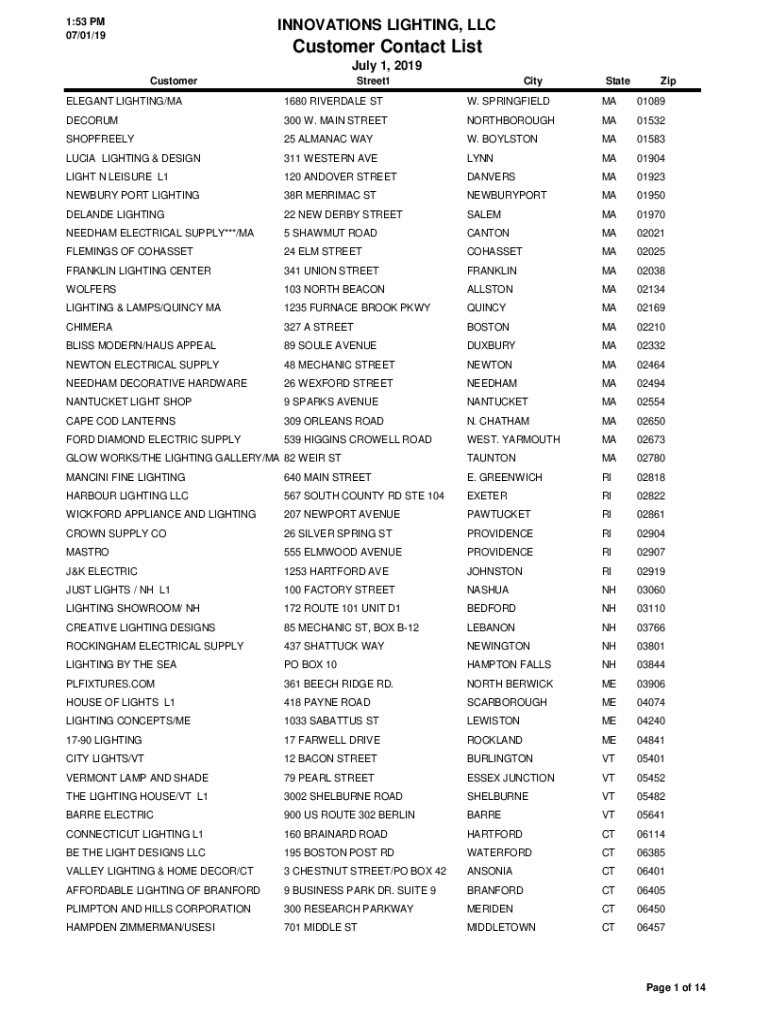 1:53 PM
07/01/19

INNOVATIONS LIGHTING, LLC
Customer Contact List
July 1, 2019

| Customer | Street1 | City | State | Zip |
|---|---|---|---|---|
| ELEGANT LIGHTING/MA | 1680 RIVERDALE ST | W. SPRINGFIELD | MA | 01089 |
| DECORUM | 300 W. MAIN STREET | NORTHBOROUGH | MA | 01532 |
| SHOPFREELY | 25 ALMANAC WAY | W. BOYLSTON | MA | 01583 |
| LUCIA LIGHTING & DESIGN | 311 WESTERN AVE | LYNN | MA | 01904 |
| LIGHT N LEISURE L1 | 120 ANDOVER STREET | DANVERS | MA | 01923 |
| NEWBURY PORT LIGHTING | 38R MERRIMAC ST | NEWBURYPORT | MA | 01950 |
| DELANDE LIGHTING | 22 NEW DERBY STREET | SALEM | MA | 01970 |
| NEEDHAM ELECTRICAL SUPPLY***/MA | 5 SHAWMUT ROAD | CANTON | MA | 02021 |
| FLEMINGS OF COHASSET | 24 ELM STREET | COHASSET | MA | 02025 |
| FRANKLIN LIGHTING CENTER | 341 UNION STREET | FRANKLIN | MA | 02038 |
| WOLFERS | 103 NORTH BEACON | ALLSTON | MA | 02134 |
| LIGHTING & LAMPS/QUINCY MA | 1235 FURNACE BROOK PKWY | QUINCY | MA | 02169 |
| CHIMERA | 327 A STREET | BOSTON | MA | 02210 |
| BLISS MODERN/HAUS APPEAL | 89 SOULE AVENUE | DUXBURY | MA | 02332 |
| NEWTON ELECTRICAL SUPPLY | 48 MECHANIC STREET | NEWTON | MA | 02464 |
| NEEDHAM DECORATIVE HARDWARE | 26 WEXFORD STREET | NEEDHAM | MA | 02494 |
| NANTUCKET LIGHT SHOP | 9 SPARKS AVENUE | NANTUCKET | MA | 02554 |
| CAPE COD LANTERNS | 309 ORLEANS ROAD | N. CHATHAM | MA | 02650 |
| FORD DIAMOND ELECTRIC SUPPLY | 539 HIGGINS CROWELL ROAD | WEST. YARMOUTH | MA | 02673 |
| GLOW WORKS/THE LIGHTING GALLERY/MA | 82 WEIR ST | TAUNTON | MA | 02780 |
| MANCINI FINE LIGHTING | 640 MAIN STREET | E. GREENWICH | RI | 02818 |
| HARBOUR LIGHTING LLC | 567 SOUTH COUNTY RD STE 104 | EXETER | RI | 02822 |
| WICKFORD APPLIANCE AND LIGHTING | 207 NEWPORT AVENUE | PAWTUCKET | RI | 02861 |
| CROWN SUPPLY CO | 26 SILVER SPRING ST | PROVIDENCE | RI | 02904 |
| MASTRO | 555 ELMWOOD AVENUE | PROVIDENCE | RI | 02907 |
| J&K ELECTRIC | 1253 HARTFORD AVE | JOHNSTON | RI | 02919 |
| JUST LIGHTS / NH L1 | 100 FACTORY STREET | NASHUA | NH | 03060 |
| LIGHTING SHOWROOM/ NH | 172 ROUTE 101 UNIT D1 | BEDFORD | NH | 03110 |
| CREATIVE LIGHTING DESIGNS | 85 MECHANIC ST, BOX B-12 | LEBANON | NH | 03766 |
| ROCKINGHAM ELECTRICAL SUPPLY | 437 SHATTUCK WAY | NEWINGTON | NH | 03801 |
| LIGHTING BY THE SEA | PO BOX 10 | HAMPTON FALLS | NH | 03844 |
| PLFIXTURES.COM | 361 BEECH RIDGE RD. | NORTH BERWICK | ME | 03906 |
| HOUSE OF LIGHTS L1 | 418 PAYNE ROAD | SCARBOROUGH | ME | 04074 |
| LIGHTING CONCEPTS/ME | 1033 SABATTUS ST | LEWISTON | ME | 04240 |
| 17-90 LIGHTING | 17 FARWELL DRIVE | ROCKLAND | ME | 04841 |
| CITY LIGHTS/VT | 12 BACON STREET | BURLINGTON | VT | 05401 |
| VERMONT LAMP AND SHADE | 79 PEARL STREET | ESSEX JUNCTION | VT | 05452 |
| THE LIGHTING HOUSE/VT L1 | 3002 SHELBURNE ROAD | SHELBURNE | VT | 05482 |
| BARRE ELECTRIC | 900 US ROUTE 302 BERLIN | BARRE | VT | 05641 |
| CONNECTICUT LIGHTING L1 | 160 BRAINARD ROAD | HARTFORD | CT | 06114 |
| BE THE LIGHT DESIGNS LLC | 195 BOSTON POST RD | WATERFORD | CT | 06385 |
| VALLEY LIGHTING & HOME DECOR/CT | 3 CHESTNUT STREET/PO BOX 42 | ANSONIA | CT | 06401 |
| AFFORDABLE LIGHTING OF BRANFORD | 9 BUSINESS PARK DR. SUITE 9 | BRANFORD | CT | 06405 |
| PLIMPTON AND HILLS CORPORATION | 300 RESEARCH PARKWAY | MERIDEN | CT | 06450 |
| HAMPDEN ZIMMERMAN/USESI | 701 MIDDLE ST | MIDDLETOWN | CT | 06457 |

Page 1 of 14